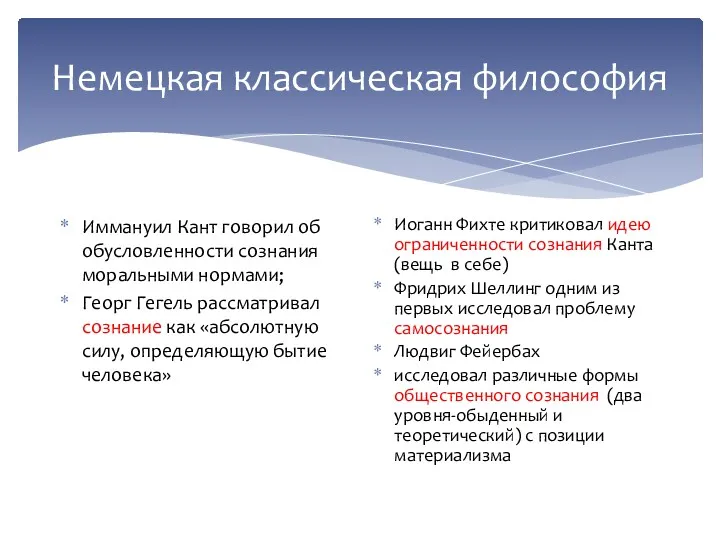 Немецкая классическая философия

* Иммануил Кант говорил об обусловленности сознания моральными нормами;
* Георг Гегель рассматривал сознание как «абсолютную силу, определяющую бытие человека»

* Иоганн Фихте критиковал идею ограниченности сознания Канта (вещь в себе)
* Фридрих Шеллинг одним из первых исследовал проблему самосознания
* Людвиг Фейербах
* исследовал различные формы общественного сознания (два уровня-обыденный и теоретический) с позиции материализма